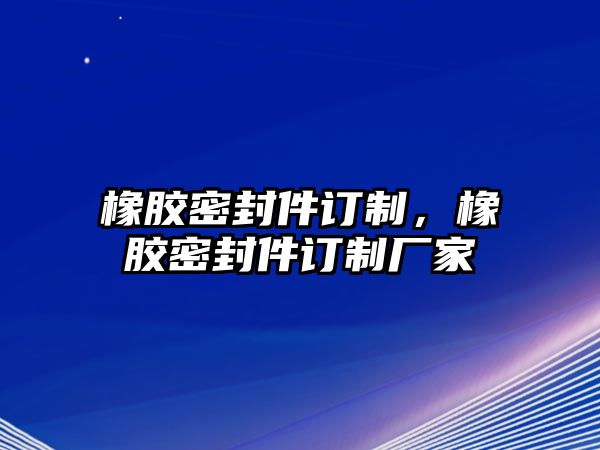 橡胶密封件订制，橡胶密封件订制厂家